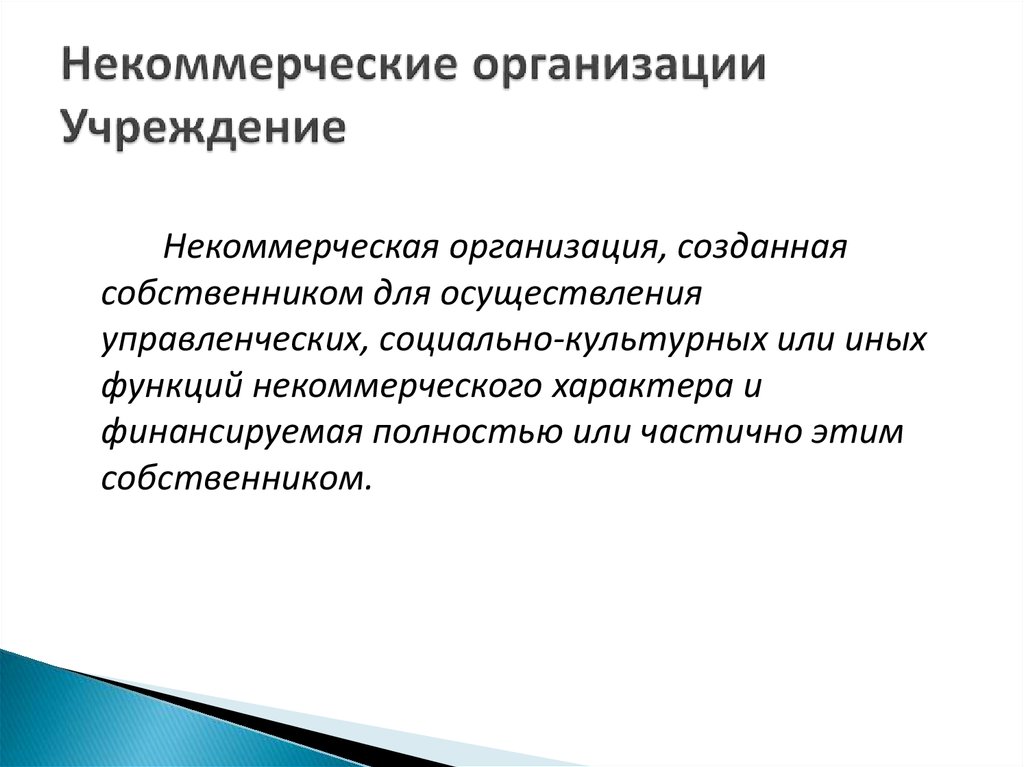 Некоммерческие организации
Учреждение

Некоммерческая организация, созданная собственником для осуществления управленческих, социально-культурных или иных функций некоммерческого характера и финансируемая полностью или частично этим собственником.